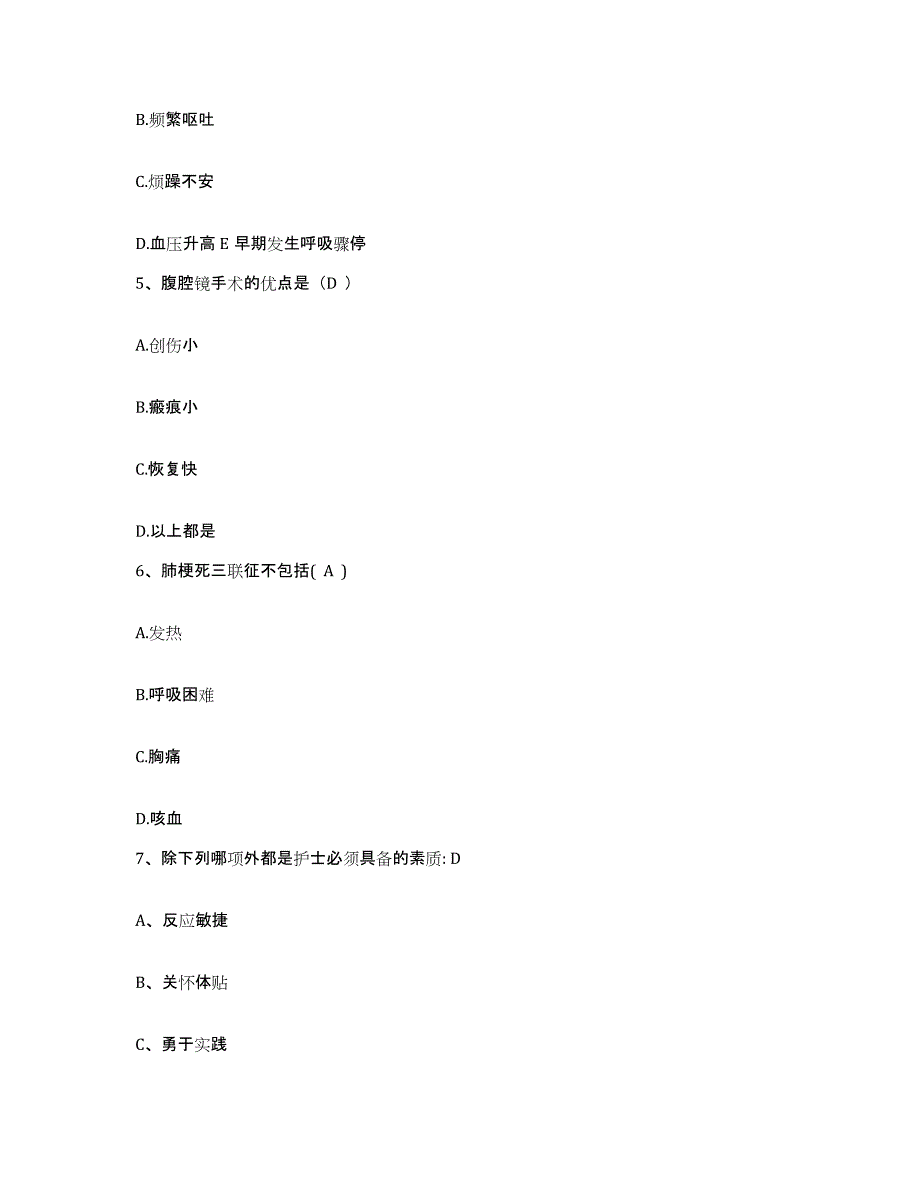 B.频繁呕吐

C.烦躁不安

D.血压升高 E 早期发生呼吸骤停

5、腹腔镜手术的优点是（D ）

A.创伤小

B.瘢痕小

C.恢复快

D.以上都是

6、肺梗死三联征不包括( A )

A.发热

B.呼吸困难

C.胸痛

D.咳血

7、除下列哪项外都是护士必须具备的素质: D

A、反应敏捷

B、关怀体贴

C、勇于实践